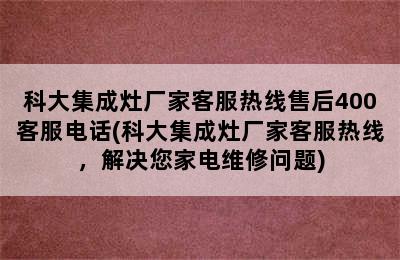 科大集成灶厂家客服热线售后400客服电话(科大集成灶厂家客服热线，解决您家电维修问题)